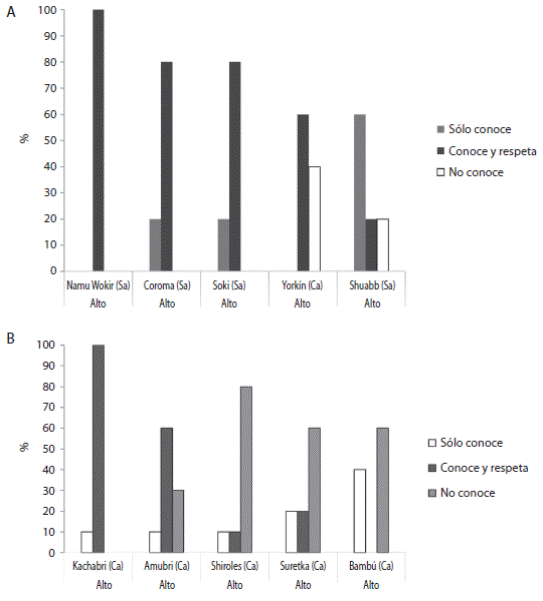 A

100
90
80
70
60
50
40
30
20
10
0

%

Namu Wokir (Sa)
Alto

Coroma (Sa)
Alto

Soki (Sa)
Alto

Yorkín (Ca)
Alto

Shuabb (Sa)
Alto

Sólo conoce
Conoce y respeta
No conoce

B

100
90
80
70
60
50
40
30
20
10
0

%

Kachabri (Ca)
Alto

Amubri (Ca)
Alto

Shiroles (Ca)
Alto

Suretka (Ca)
Alto

Bambú (Ca)
Alto

Sólo conoce
Conoce y respeta
No conoce